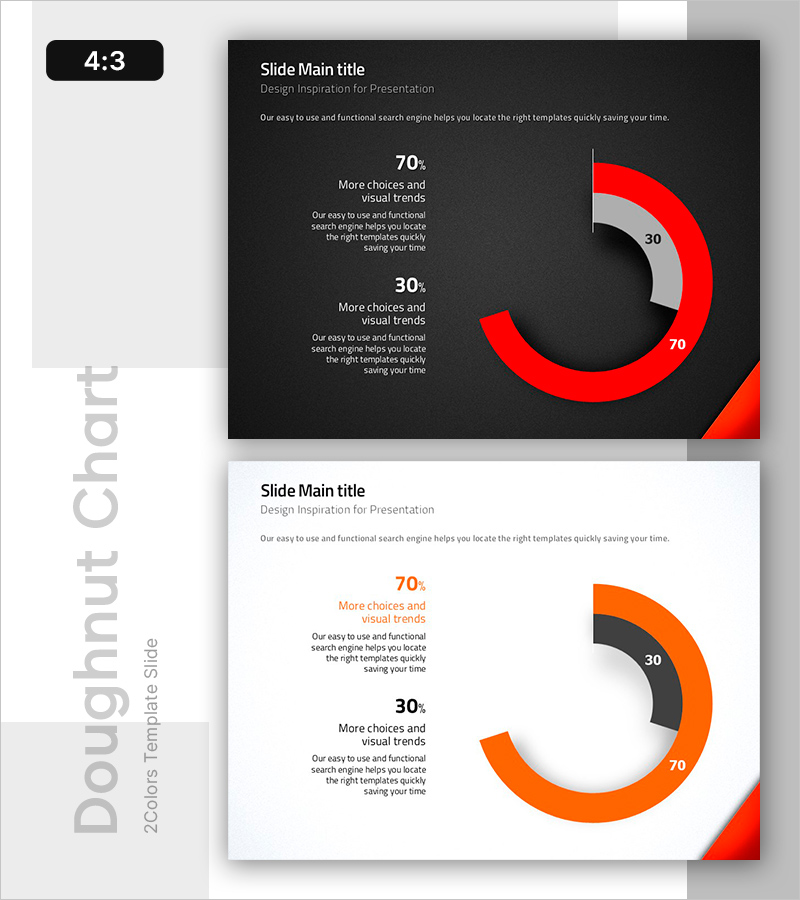 4:3

Slide Main title
Design Inspiration for Presentation

Our easy to use and functional search engine helps you locate the right templates quickly saving your time.

70%
More choices and visual trends
Our easy to use and functional search engine helps you locate the right templates quickly saving your time

30%
More choices and visual trends
Our easy to use and functional search engine helps you locate the right templates quickly saving your time

30
70

Slide Main title
Design Inspiration for Presentation

Our easy to use and functional search engine helps you locate the right templates quickly saving your time.

70%
More choices and visual trends
Our easy to use and functional search engine helps you locate the right templates quickly saving your time

30%
More choices and visual trends
Our easy to use and functional search engine helps you locate the right templates quickly saving your time

30
70

Doughnut Chart
2Colors Template Slide